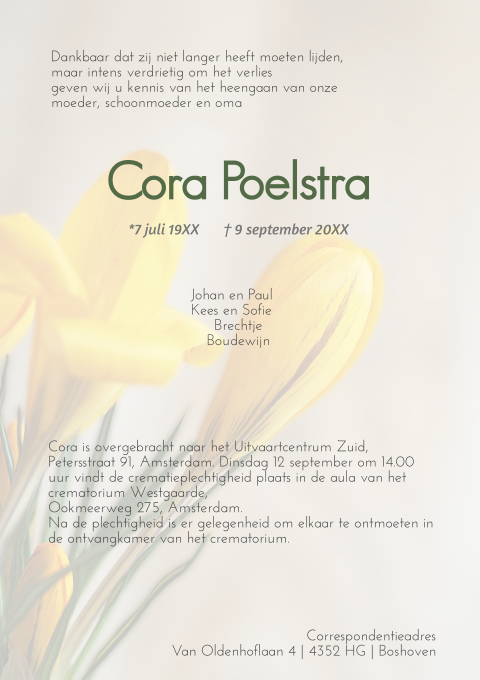 Dankbaar dat zij niet langer heeft moeten lijden,
maar intens verdrietig om het verlies
geven wij u kennis van het heengaan van onze
moeder, schoonmoeder en oma

Cora Poelstra

*7 juli 19XX † 9 september 20XX

Johan en Paul
Kees en Sofie
Brechtje
Boudewijn

Cora is overgebracht naar het Uitvaartcentrum Zuid, Petersstraat 91, Amsterdam. Dinsdag 12 september om 14.00 uur vindt de crematieplechtigheid plaats in de aula van het crematorium Westgaarde,
Ookmeerweg 275, Amsterdam.
Na de plechtigheid is er gelegenheid om elkaar te ontmoeten in de ontvangkamer van het crematorium.

Correspondentieadres
Van Oldenhoflaan 4 | 4352 HG | Boshoven